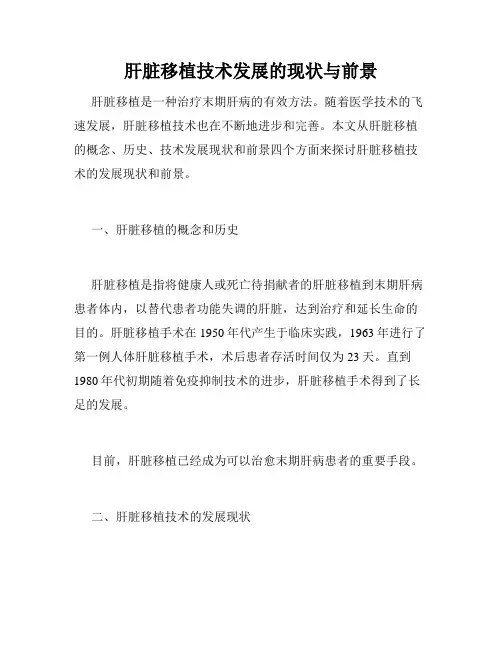 肝脏移植技术发展的现状与前景

肝脏移植是一种治疗末期肝病的有效方法。随着医学技术的飞速发展，肝脏移植技术也在不断地进步和完善。本文从肝脏移植的概念、历史、技术发展现状和前景四个方面来探讨肝脏移植技术的发展现状和前景。

一、肝脏移植的概念和历史

肝脏移植是指将健康人或死亡待捐献者的肝脏移植到末期肝病患者体内，以替代患者功能失调的肝脏，达到治疗和延长生命的目的。肝脏移植手术在 1950 年代产生于临床实践，1963 年进行了第一例人体肝脏移植手术，术后患者存活时间仅为 23 天。直到 1980 年代初期随着免疫抑制技术的进步，肝脏移植手术得到了长足的发展。

目前，肝脏移植已经成为可以治愈末期肝病患者的重要手段。

二、肝脏移植技术的发展现状